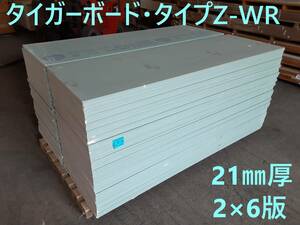 タイガーボード・タイプZ-WR

21㎜厚
2×6版